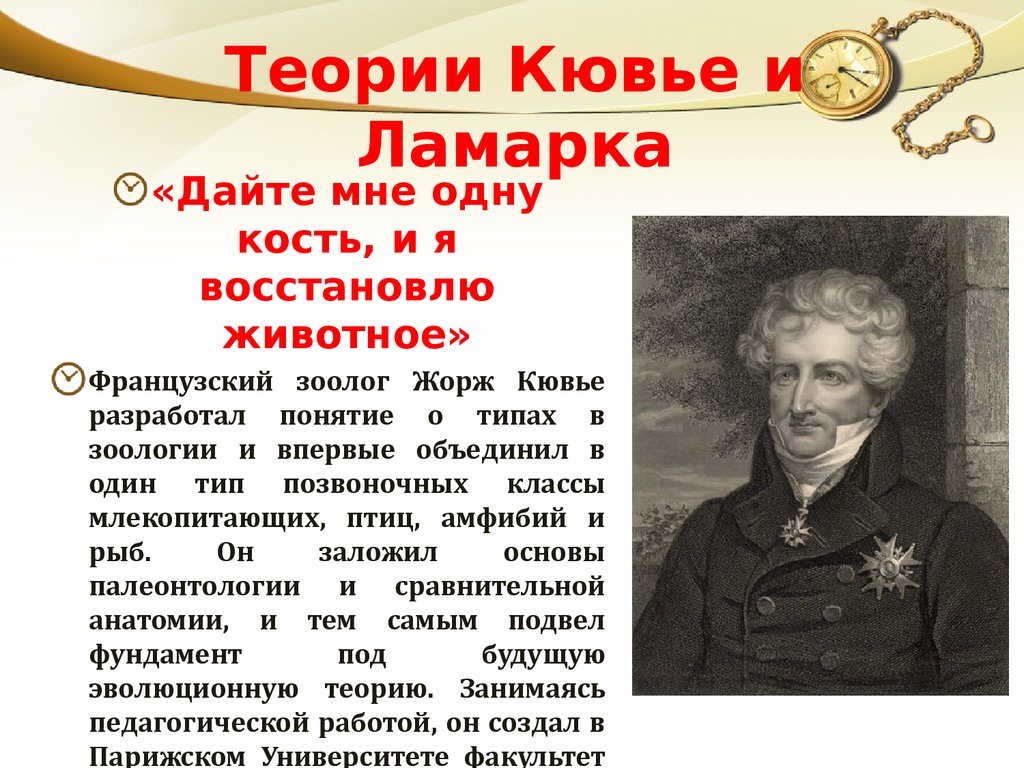 Теории Кювье и Ламарка

«Дайте мне одну кость, и я восстановлю животное»

Французский зоолог Жорж Кювье разработал понятие о типах в зоологии и впервые объединил в один тип позвоночных классы млекопитающих, птиц, амфибий и рыб. Он заложил основы палеонтологии и сравнительной анатомии, и тем самым подвел фундамент под будущую эволюционную теорию. Занимаясь педагогической работой, он создал в Парижском Университете факультет